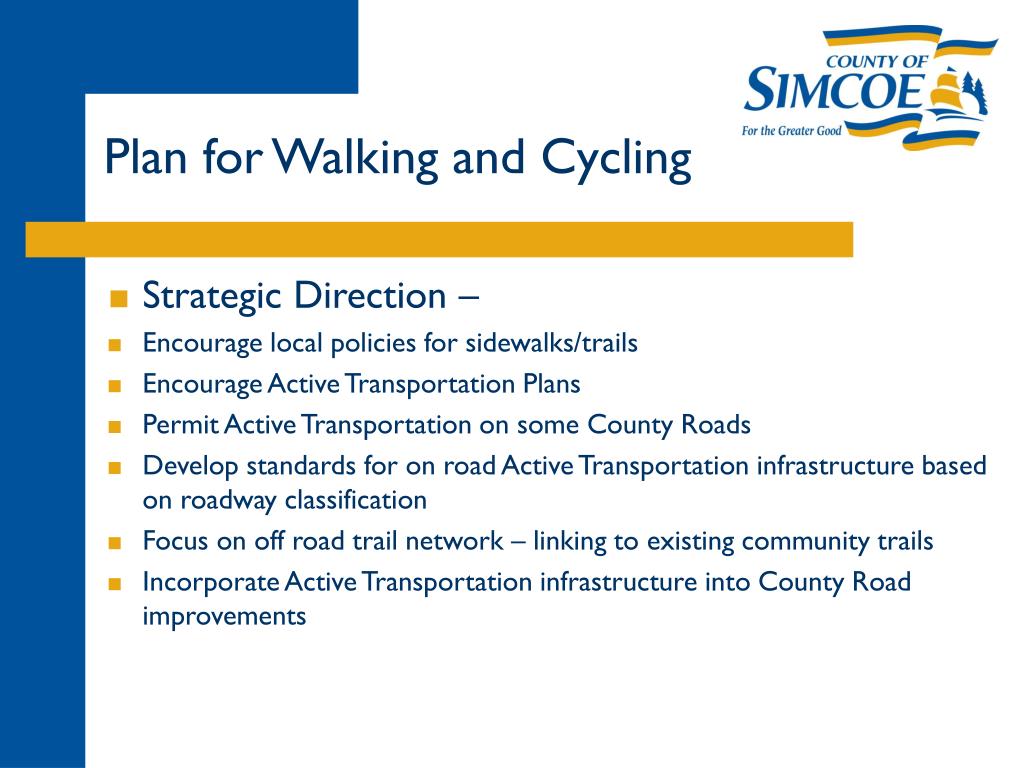 COUNTY OF
SIMCOE
For the Greater Good

Plan for Walking and Cycling

■ Strategic Direction –
■ Encourage local policies for sidewalks/trails
■ Encourage Active Transportation Plans
■ Permit Active Transportation on some County Roads
■ Develop standards for on road Active Transportation infrastructure based on roadway classification
■ Focus on off road trail network – linking to existing community trails
■ Incorporate Active Transportation infrastructure into County Road improvements